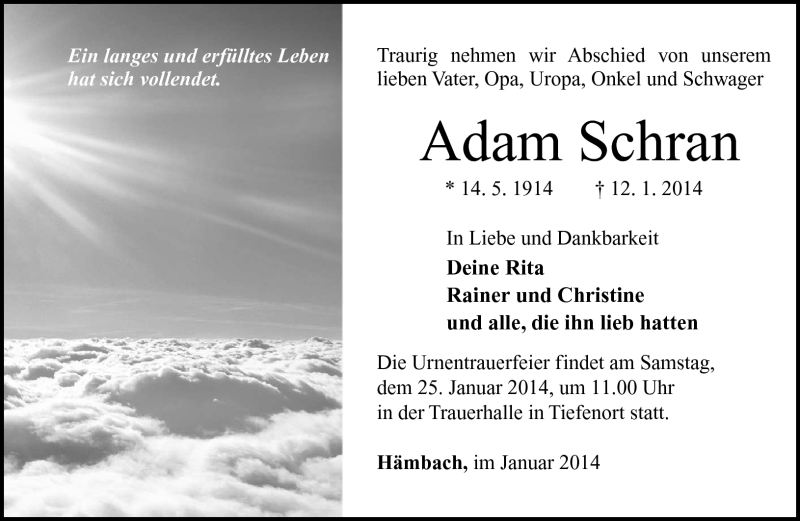 Ein langes und erfülltes Leben hat sich vollendet.

Traurig nehmen wir Abschied von unserem lieben Vater, Opa, Uropa, Onkel und Schwager

Adam Schran

* 14. 5. 1914 † 12. 1. 2014

In Liebe und Dankbarkeit
Deine Rita
Rainer und Christine
und alle, die ihn lieb hatten

Die Urnentrauerfeier findet am Samstag, dem 25. Januar 2014, um 11.00 Uhr in der Trauerhalle in Tiefenort statt.

Hämbach, im Januar 2014